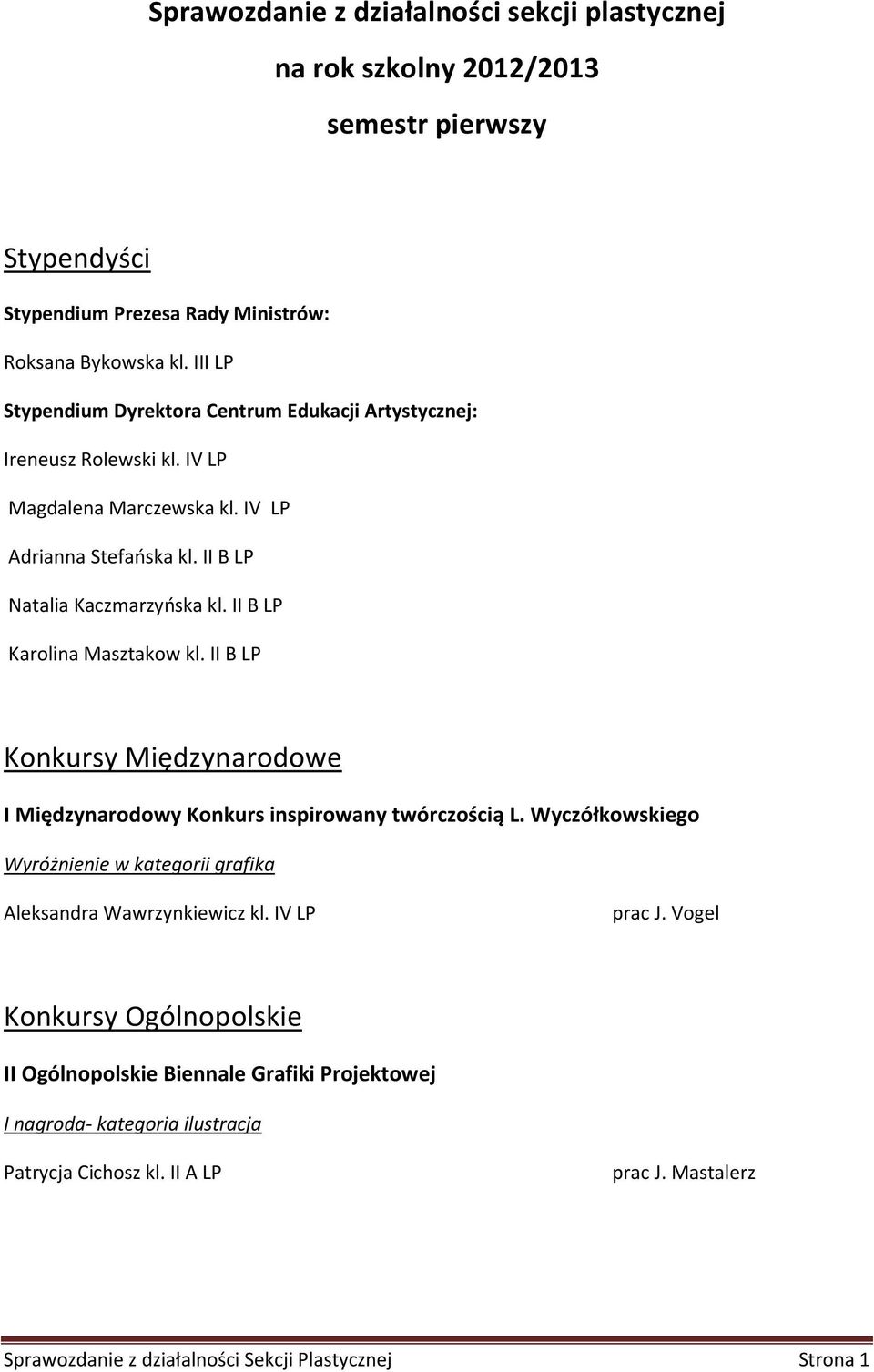 Sprawozdanie z działalności sekcji plastycznej

na rok szkolny 2012/2013

semestr pierwszy

Stypendyści

Stypendium Prezesa Rady Ministrów:

Roksana Bykowska kl. III LP

Stypendium Dyrektora Centrum Edukacji Artystycznej:

Ireneusz Rolewski kl. IV LP

Magdalena Marczewska kl. IV LP

Adrianna Stefańska kl. II B LP

Natalia Kaczmarzyńska kl. II B LP

Karolina Masztakow kl. II B LP

Konkursy Międzynarodowe

I Międzynarodowy Konkurs inspirowany twórczością L. Wyczółkowskiego

Wyróżnienie w kategorii grafika

Aleksandra Wawrzynkiewicz kl. IV LP prac J. Vogel

Konkursy Ogólnopolskie

II Ogólnopolskie Biennale Grafiki Projektowej

I nagroda- kategoria ilustracja

Patrycja Cichosz kl. II A LP prac J. Mastalerz

Sprawozdanie z działalności Sekcji Plastycznej Strona 1